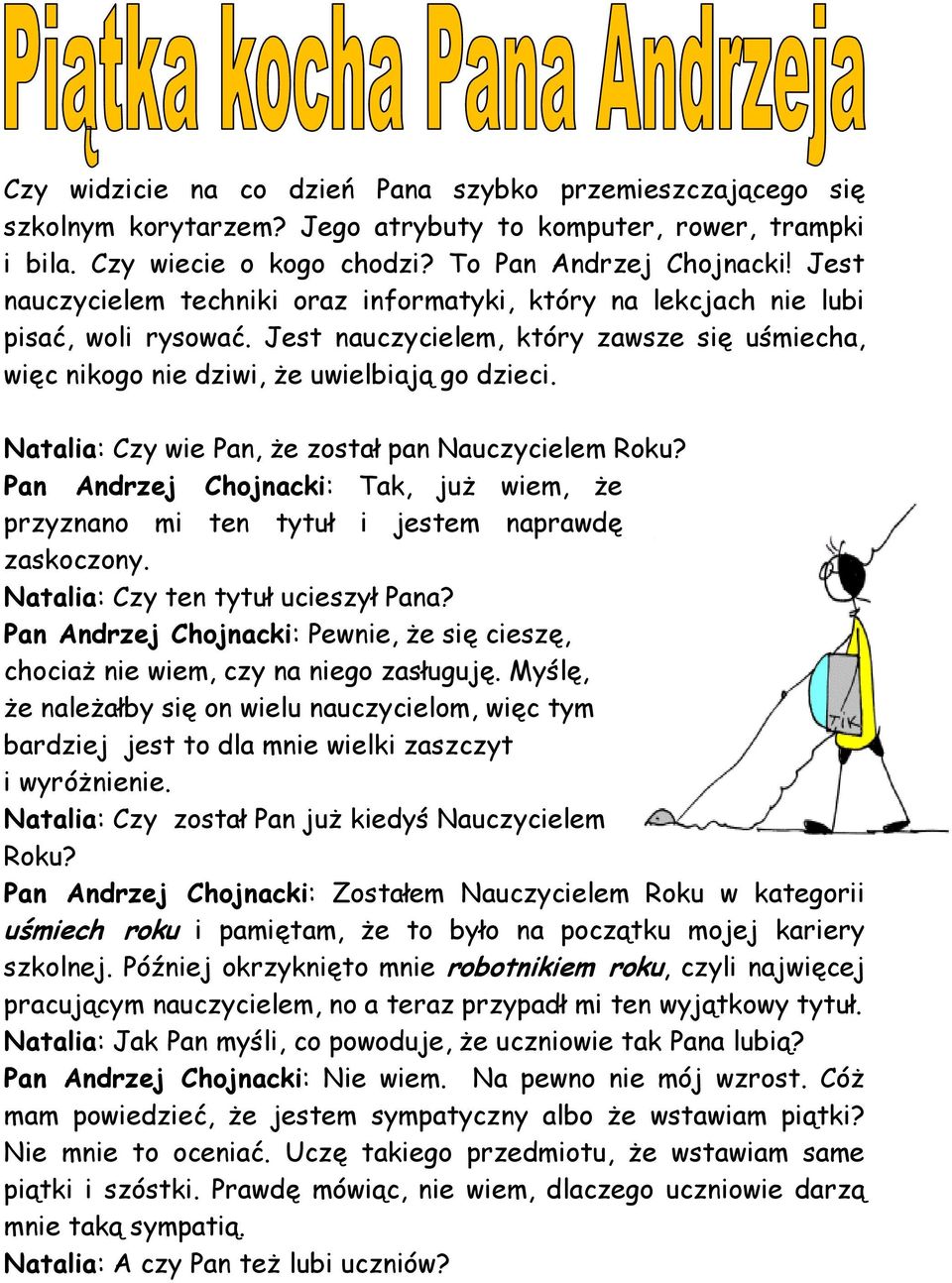 Piątka kocha Pana Andrzeja

Czy widzicie na co dzień Pana szybko przemieszczającego się szkolnym korytarzem? Jego atrybuty to komputer, rower, trampki i bila. Czy wiecie o kogo chodzi? To Pan Andrzej Chojnacki! Jest nauczycielem techniki oraz informatyki, który na lekcjach nie lubi pisać, woli rysować. Jest nauczycielem, który zawsze się uśmiecha, więc nikogo nie dziwi, że uwielbiają go dzieci.

Natalia: Czy wie Pan, że został pan Nauczycielem Roku?
Pan Andrzej Chojnacki: Tak, już wiem, że przyznano mi ten tytuł i jestem naprawdę zaskoczony.
Natalia: Czy ten tytuł ucieszył Pana?
Pan Andrzej Chojnacki: Pewnie, że się cieszę, chociaż nie wiem, czy na niego zasługuję. Myślę, że należałby się on wielu nauczycielom, więc tym bardziej jest to dla mnie wielki zaszczyt i wyróżnienie.
Natalia: Czy został Pan już kiedyś Nauczycielem Roku?
Pan Andrzej Chojnacki: Zostałem Nauczycielem Roku w kategorii uśmiech roku i pamiętam, że to było na początku mojej kariery szkolnej. Później okrzyknięto mnie robotnikiem roku, czyli najwięcej pracującym nauczycielem, no a teraz przypadł mi ten wyjątkowy tytuł.
Natalia: Jak Pan myśli, co powoduje, że uczniowie tak Pana lubią?
Pan Andrzej Chojnacki: Nie wiem. Na pewno nie mój wzrost. Cóż mam powiedzieć, że jestem sympatyczny albo że wstawiam piątki? Nie mnie to oceniać. Uczę takiego przedmiotu, że wstawiam same piątki i szóstki. Prawdę mówiąc, nie wiem, dlaczego uczniowie darzą mnie taką sympatią.
Natalia: A czy Pan też lubi uczniów?

TIK